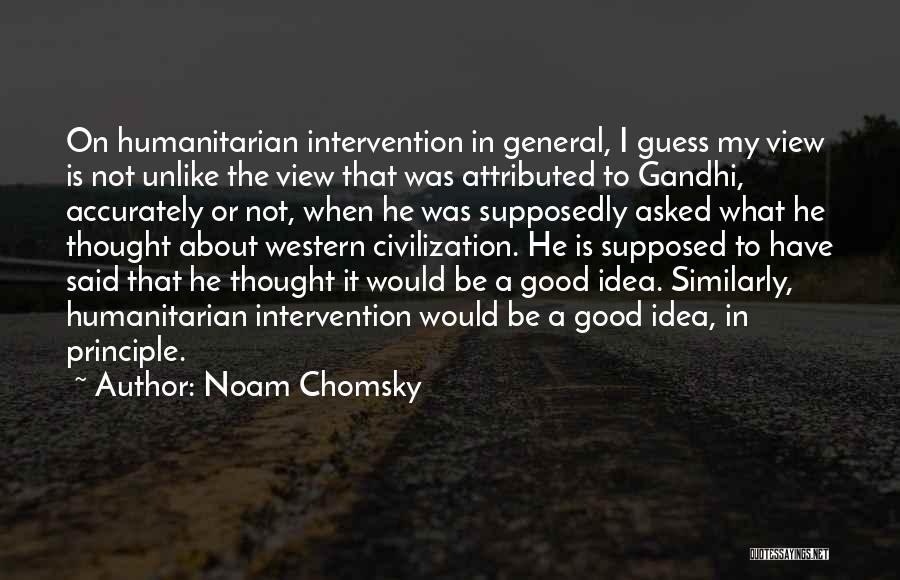 On humanitarian intervention in general, I guess my view is not unlike the view that was attributed to Gandhi, accurately or not, when he was supposedly asked what he thought about western civilization. He is supposed to have said that he thought it would be a good idea. Similarly, humanitarian intervention would be a good idea, in principle.

~ Author: Noam Chomsky

QUOTESSAYINGS.NET